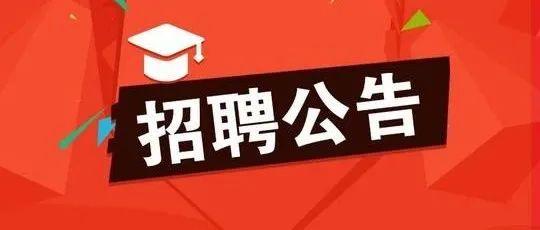 招聘公告